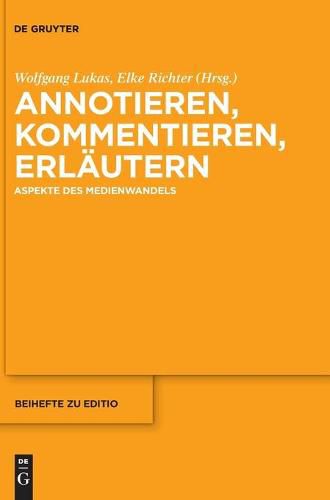 DE GRUYTER

Wolfgang Lukas, Elke Richter (Hrsg.)

ANNOTIEREN, KOMMENTIEREN, ERLÄUTERN

ASPEKTE DES MEDIENWANDELS

BEIHEFTE ZU EDITIO

DE
G